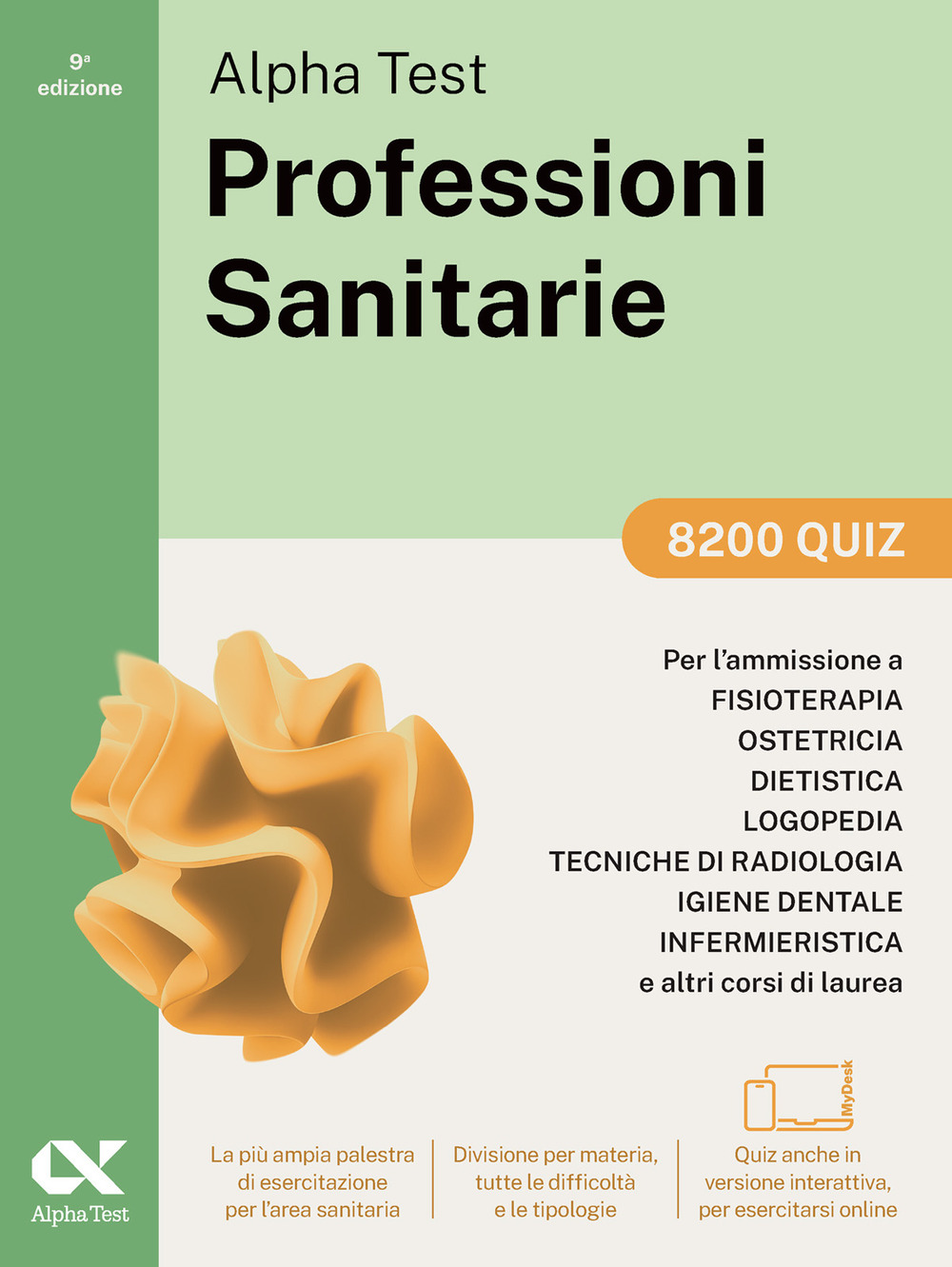 9ª
edizione

Alpha Test
Professioni
Sanitarie

8200 QUIZ

Per l'ammissione a
FISIOTERAPIA
OSTETRICIA
DIETISTICA
LOGOPEDIA
TECNICHE DI RADIOLOGIA
IGIENE DENTALE
INFERMIERISTICA
e altri corsi di laurea

MyDesk

Alpha Test

La più ampia palestra di esercitazione per l'area sanitaria

Divisione per materia, tutte le difficoltà e le tipologie

Quiz anche in versione interattiva, per esercitarsi online